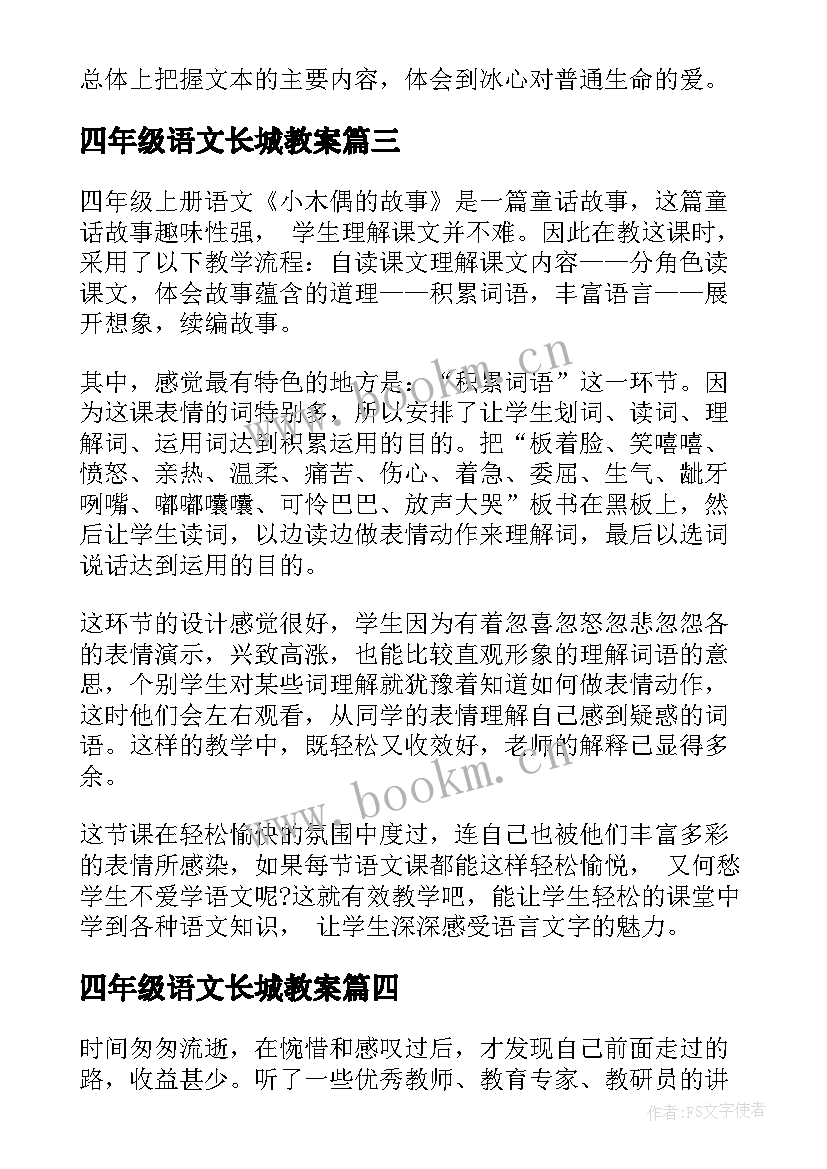 总体上把握文本的主要内容，体会到冰心对普通生命的爱。

四年级语文长城教案篇三

四年级上册语文《小木偶的故事》是一篇童话故事，这篇童话故事趣味性强， 学生理解课文并不难。因此在教这课时，采用了以下教学流程：自读课文理解课文内容——分角色读课文，体会故事蕴含的道理——积累词语，丰富语言——展开想象，续编故事。

其中，感觉最有特色的地方是：“积累词语”这一环节。因为这课表情的词特别多，所以安排了让学生划词、读词、理解词、运用词达到积累运用的目的。把“板着脸、笑嘻嘻、愤怒、亲热、温柔、痛苦、伤心、着急、委屈、生气、龇牙咧嘴、嘟嘟囔囔、可怜巴巴、放声大哭”板书在黑板上，然后让学生读词，以边读边做表情动作来理解词，最后以选词说话达到运用的目的。

这环节的设计感觉很好，学生因为有着忽喜忽怒忽悲忽怨各的表情演示，兴致高涨，也能比较直观形象的理解词语的意思，个别学生对某些词理解就犹豫着知道如何做表情动作，这时他们会左右观看，从同学的表情理解自己感到疑惑的词语。这样的教学中，既轻松又收效好，老师的解释已显得多余。

这节课在轻松愉快的氛围中度过，连自己也被他们丰富多彩的表情所感染，如果每节语文课都能这样轻松愉悦， 又何愁学生不爱学语文呢?这就有效教学吧，能让学生轻松的课堂中学到各种语文知识， 让学生深深感受语言文字的魅力。

四年级语文长城教案篇四

时间匆匆流逝，在惋惜和感叹过后，才发现自己前面走过的路，收益甚少。听了一些优秀教师、教育专家、教研员的讲

www.bookm.cn

www.bookm.cn

作者：FS文字使者